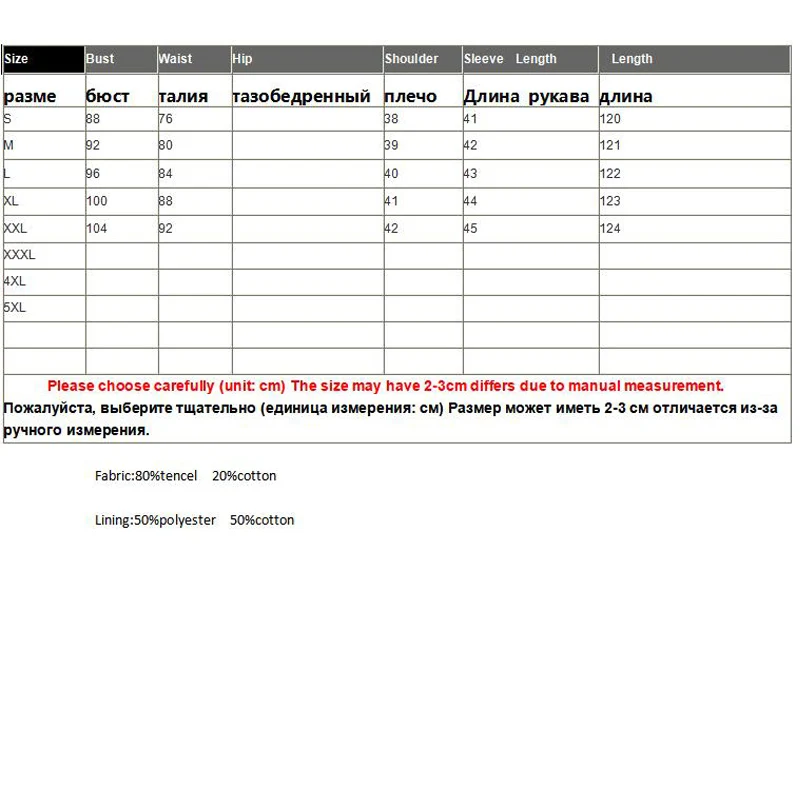 | Size | Bust | Waist | Hip | Shoulder | Sleeve Length | Length |
|---|---|---|---|---|---|---|
| разме | бюст | талия | тазобедренный | плечо | Длина рукава | длина |
| S | 88 | 76 | | 38 | 41 | 120 |
| M | 92 | 80 | | 39 | 42 | 121 |
| L | 96 | 84 | | 40 | 43 | 122 |
| XL | 100 | 88 | | 41 | 44 | 123 |
| XXL | 104 | 92 | | 42 | 45 | 124 |
| XXXL | | | | | | |
| 4XL | | | | | | |
| 5XL | | | | | | |
| | | | | | | |
| | | | | | | |

Please choose carefully (unit: cm) The size may have 2-3cm differs due to manual measurement.
Пожалуйста, выберите тщательно (единица измерения: см) Размер может иметь 2-3 см отличается из-за ручного измерения.

Fabric:80%tencel 20%cotton

Lining:50%polyester 50%cotton